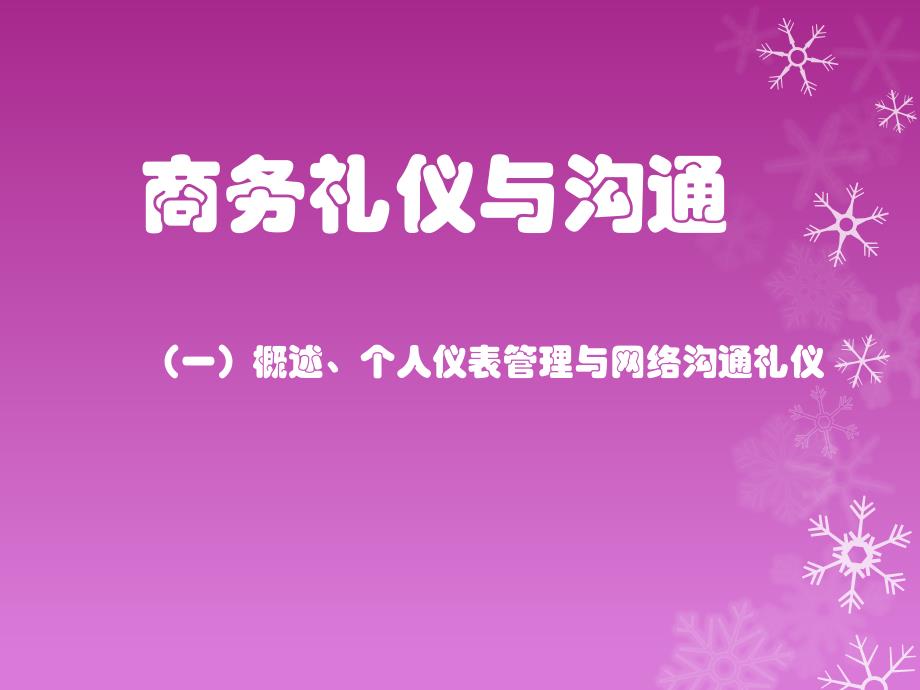 商务礼仪与沟通

（一）概述、个人仪表管理与网络沟通礼仪